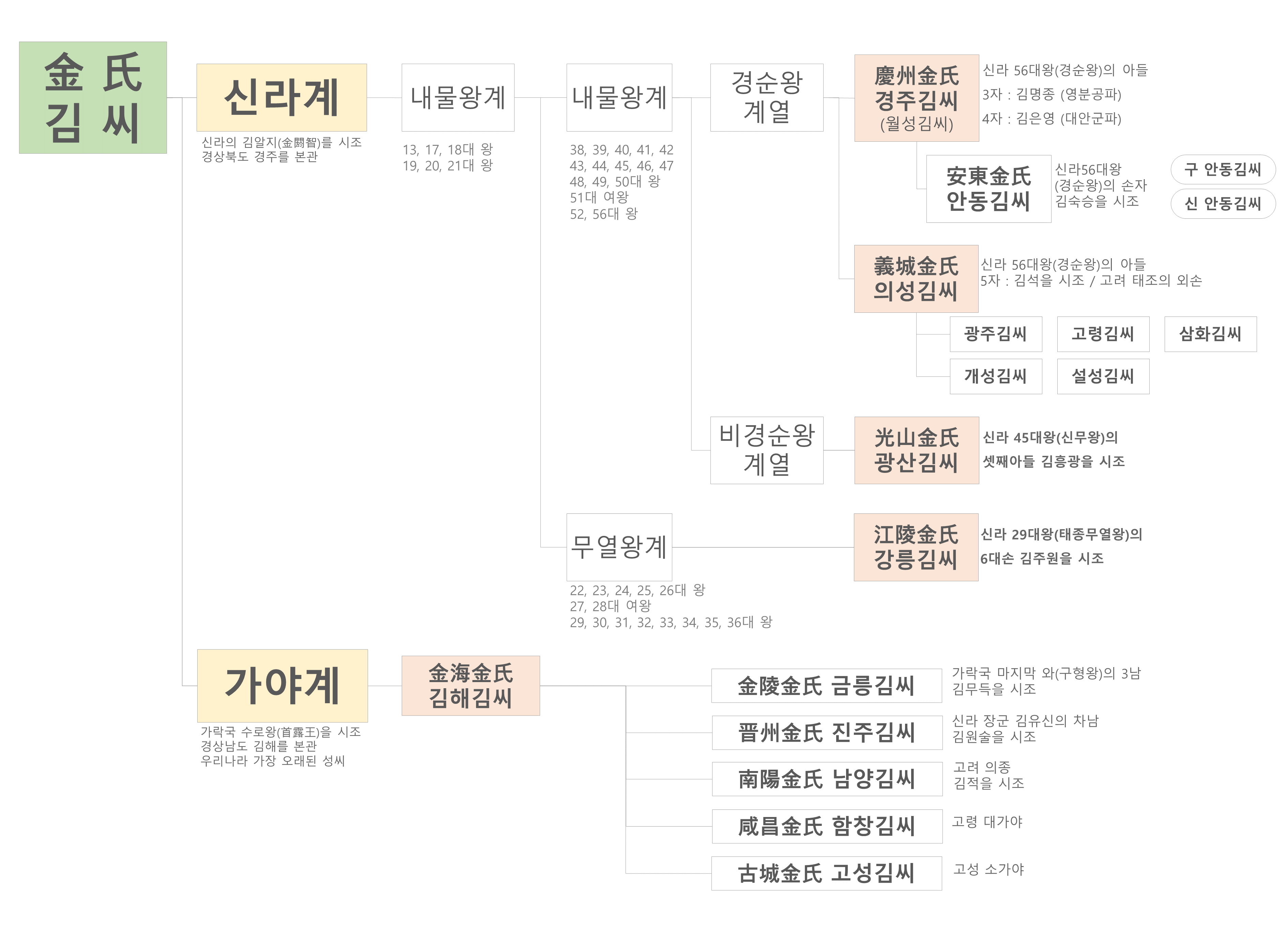 金 氏
김 씨

신라계
신라의 김알지(金閼智)를 시조
경상북도 경주를 본관

내물왕계
13, 17, 18대 왕
19, 20, 21대 왕

내물왕계
38, 39, 40, 41, 42
43, 44, 45, 46, 47
48, 49, 50대 왕
51대 여왕
52, 56대 왕

경순왕
계열

慶州金氏
경주김씨
(월성김씨)
신라 56대왕(경순왕)의 아들
3자 : 김명종 (영분공파)
4자 : 김은영 (대안군파)

安東金氏
안동김씨
신라56대왕
(경순왕)의 손자
김숙승을 시조
구 안동김씨
신 안동김씨

義城金氏
의성김씨
신라 56대왕(경순왕)의 아들
5자 : 김석을 시조 / 고려 태조의 외손

광주김씨
고령김씨
삼화김씨
개성김씨
설성김씨

비경순왕
계열

光山金氏
광산김씨
신라 45대왕(신무왕)의
셋째아들 김흥광을 시조

무열왕계
22, 23, 24, 25, 26대 왕
27, 28대 여왕
29, 30, 31, 32, 33, 34, 35, 36대 왕

江陵金氏
강릉김씨
신라 29대왕(태종무열왕)의
6대손 김주원을 시조

가야계
가락국 수로왕(首露王)을 시조
경상남도 김해를 본관
우리나라 가장 오래된 성씨

金海金氏
김해김씨

金陵金氏 금릉김씨
가락국 마지막 와(구형왕)의 3남
김무득을 시조

晋州金氏 진주김씨
신라 장군 김유신의 차남
김원술을 시조

南陽金氏 남양김씨
고려 의종
김적을 시조

咸昌金氏 함창김씨
고령 대가야

古城金氏 고성김씨
고성 소가야